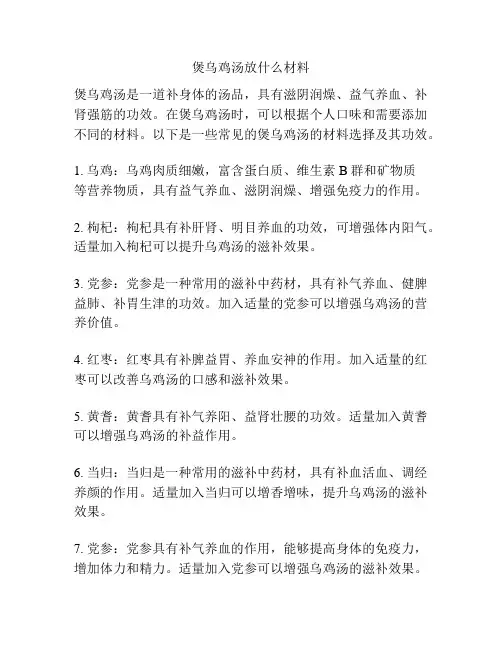 煲乌鸡汤放什么材料

煲乌鸡汤是一道补身体的汤品，具有滋阴润燥、益气养血、补肾强筋的功效。在煲乌鸡汤时，可以根据个人口味和需要添加不同的材料。以下是一些常见的煲乌鸡汤的材料选择及其功效。

1. 乌鸡：乌鸡肉质细嫩，富含蛋白质、维生素 B 群和矿物质等营养物质，具有益气养血、滋阴润燥、增强免疫力的作用。

2. 枸杞：枸杞具有补肝肾、明目养血的功效，可增强体内阳气。适量加入枸杞可以提升乌鸡汤的滋补效果。

3. 党参：党参是一种常用的滋补中药材，具有补气养血、健脾益肺、补胃生津的功效。加入适量的党参可以增强乌鸡汤的营养价值。

4. 红枣：红枣具有补脾益胃、养血安神的作用。加入适量的红枣可以改善乌鸡汤的口感和滋补效果。

5. 黄耆：黄耆具有补气养阳、益肾壮腰的功效。适量加入黄耆可以增强乌鸡汤的补益作用。

6. 当归：当归是一种常用的滋补中药材，具有补血活血、调经养颜的作用。适量加入当归可以增香增味，提升乌鸡汤的滋补效果。

7. 党参：党参具有补气养血的作用，能够提高身体的免疫力，增加体力和精力。适量加入党参可以增强乌鸡汤的滋补效果。